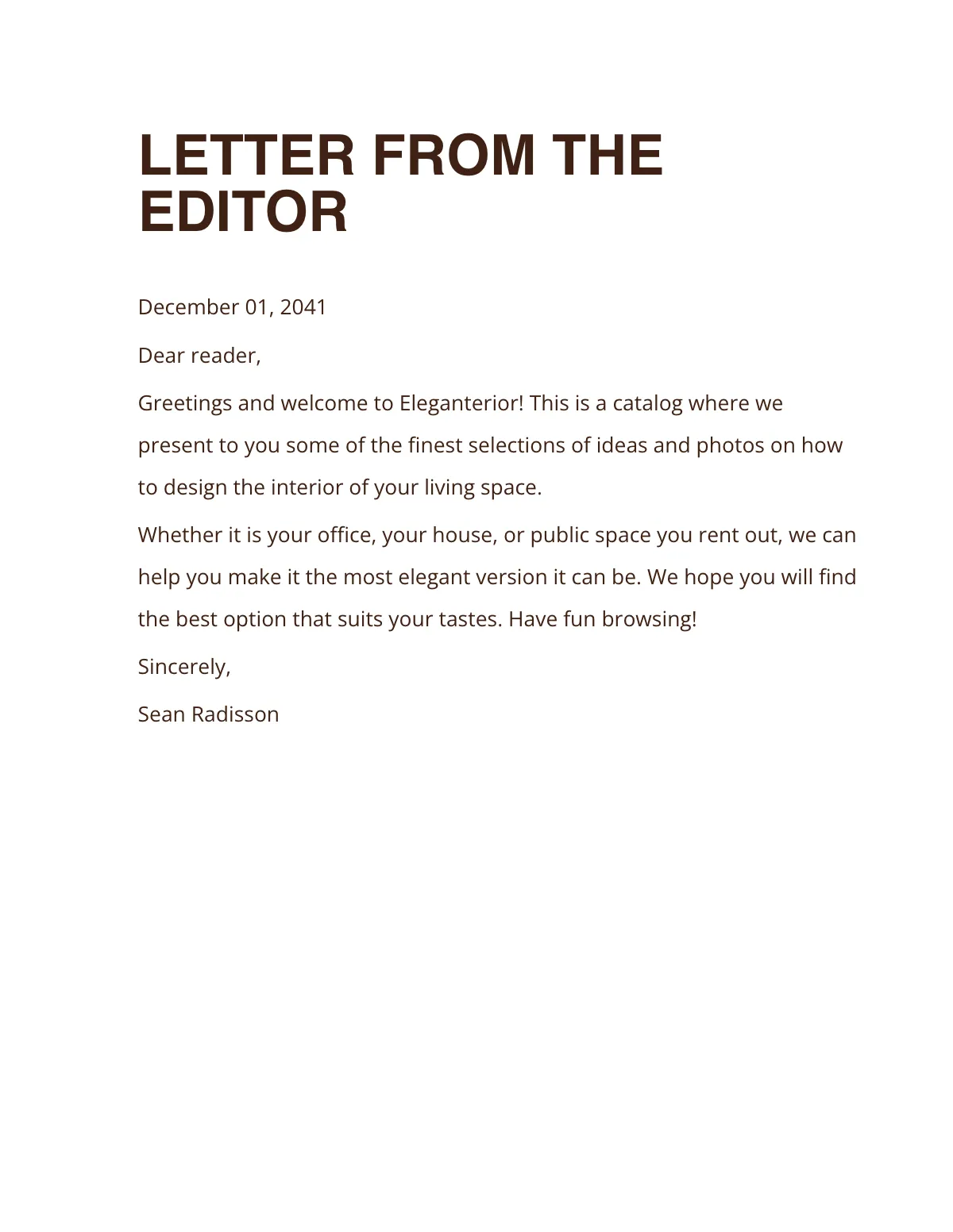 LETTER FROM THE EDITOR

December 01, 2041

Dear reader,

Greetings and welcome to Eleganterior! This is a catalog where we present to you some of the finest selections of ideas and photos on how to design the interior of your living space.

Whether it is your office, your house, or public space you rent out, we can help you make it the most elegant version it can be. We hope you will find the best option that suits your tastes. Have fun browsing!

Sincerely,

Sean Radisson